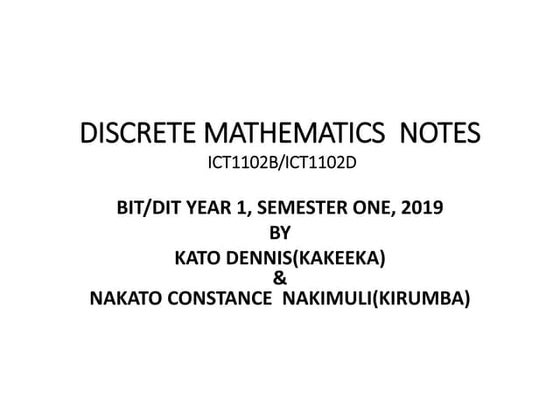 DISCRETE MATHEMATICS NOTES
ICT1102B/ICT1102D

BIT/DIT YEAR 1, SEMESTER ONE, 2019
BY
KATO DENNIS(KAKEEKA)
&
NAKATO CONSTANCE NAKIMULI(KIRUMBA)